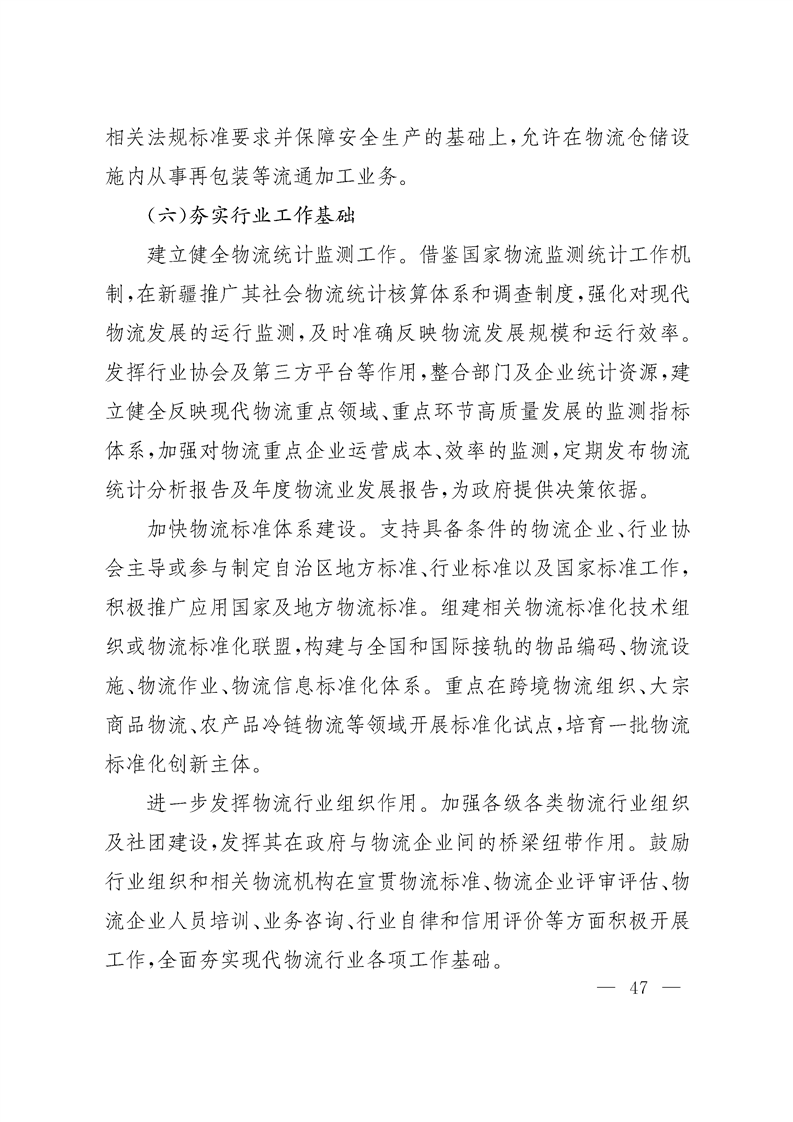 相关法规标准要求并保障安全生产的基础上，允许在物流仓储设施内从事再包装等流通加工业务。

（六）夯实行业工作基础

建立健全物流统计监测工作。借鉴国家物流监测统计工作机制，在新疆推广其社会物流统计核算体系和调查制度，强化对现代物流发展的运行监测，及时准确反映物流发展规模和运行效率。发挥行业协会及第三方平台等作用，整合部门及企业统计资源，建立健全反映现代物流重点领域、重点环节高质量发展的监测指标体系，加强对物流重点企业运营成本、效率的监测，定期发布物流统计分析报告及年度物流业发展报告，为政府提供决策依据。

加快物流标准体系建设。支持具备条件的物流企业、行业协会主导或参与制定自治区地方标准、行业标准以及国家标准工作，积极推广应用国家及地方物流标准。组建相关物流标准化技术组织或物流标准化联盟，构建与全国和国际接轨的物品编码、物流设施、物流作业、物流信息标准化体系。重点在跨境物流组织、大宗商品物流、农产品冷链物流等领域开展标准化试点，培育一批物流标准化创新主体。

进一步发挥物流行业组织作用。加强各级各类物流行业组织及社团建设，发挥其在政府与物流企业间的桥梁纽带作用。鼓励行业组织和相关物流机构在宣贯物流标准、物流企业评审评估、物流企业人员培训、业务咨询、行业自律和信用评价等方面积极开展工作，全面夯实现代物流行业各项工作基础。

— 47 —